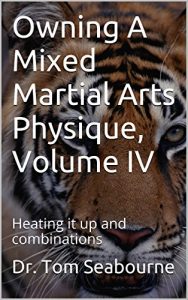 Owning A Mixed Martial Arts Physique, Volume IV

Heating it up and combinations

Dr. Tom Seabourne